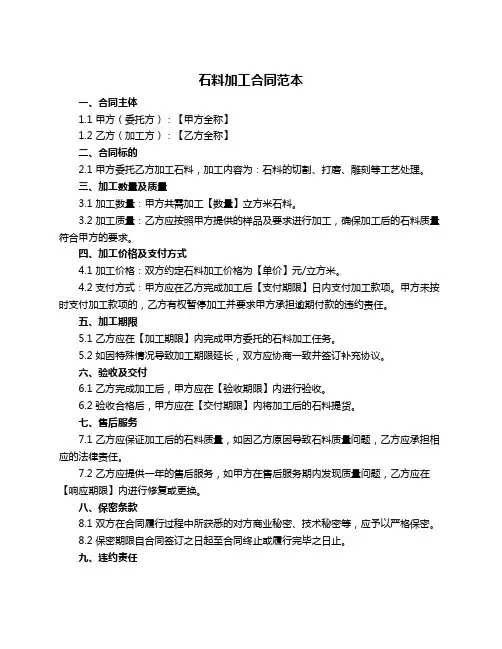 石料加工合同范本

一、合同主体

1.1 甲方（委托方）：【甲方全称】

1.2 乙方（加工方）：【乙方全称】

二、合同标的

2.1 甲方委托乙方加工石料，加工内容为：石料的切割、打磨、雕刻等工艺处理。

三、加工数量及质量

3.1 加工数量：甲方共需加工【数量】立方米石料。

3.2 加工质量：乙方应按照甲方提供的样品及要求进行加工，确保加工后的石料质量符合甲方的要求。

四、加工价格及支付方式

4.1 加工价格：双方约定石料加工价格为【单价】元/立方米。

4.2 支付方式：甲方应在乙方完成加工后【支付期限】日内支付加工款项。甲方未按时支付加工款项的，乙方有权暂停加工并要求甲方承担逾期付款的违约责任。

五、加工期限

5.1 乙方应在【加工期限】内完成甲方委托的石料加工任务。

5.2 如因特殊情况导致加工期限延长，双方应协商一致并签订补充协议。

六、验收及交付

6.1 乙方完成加工后，甲方应在【验收期限】内进行验收。

6.2 验收合格后，甲方应在【交付期限】内将加工后的石料提货。

七、售后服务

7.1 乙方应保证加工后的石料质量，如因乙方原因导致石料质量问题，乙方应承担相应的法律责任。

7.2 乙方应提供一年的售后服务，如甲方在售后服务期内发现质量问题，乙方应在【响应期限】内进行修复或更换。

八、保密条款

8.1 双方在合同履行过程中所获悉的对方商业秘密、技术秘密等，应予以严格保密。

8.2 保密期限自合同签订之日起至合同终止或履行完毕之日止。

九、违约责任